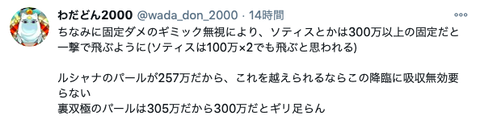 わだどん2000 @wada_don_2000 · 14時間

ちなみに固定ダメのギミック無視により、ソティスとかは300万以上の固定だと一撃で飛ぶように(ソティスは100万×2でも飛ぶと思われる)

ルシャナのパールが257万だから、これを越えられるならこの降臨に吸収無効要らない
裏双極のパールは305万だから300万だとギリ足らん